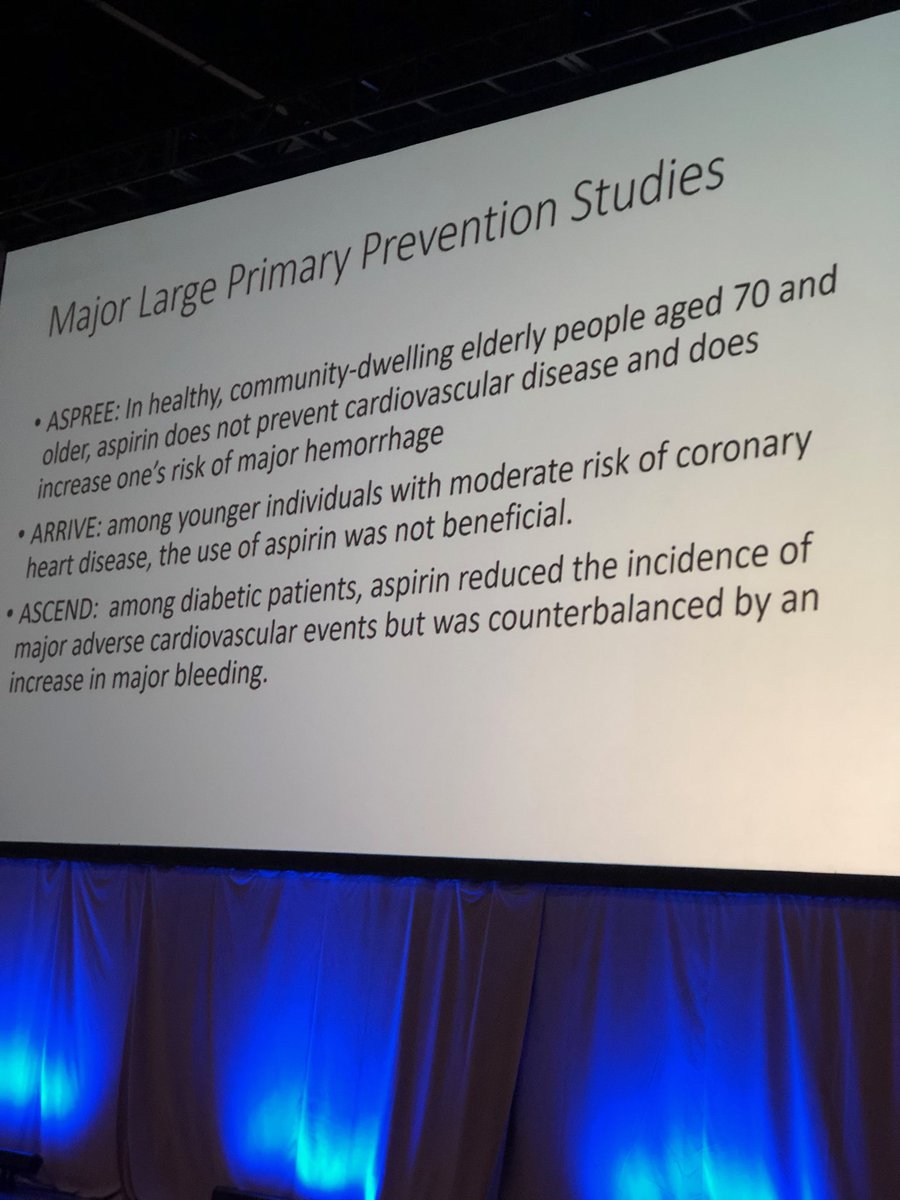 Major Large Primary Prevention Studies

• ASPREE: In healthy, community-dwelling elderly people aged 70 and older, aspirin does not prevent cardiovascular disease and does increase one's risk of major hemorrhage

• ARRIVE: among younger individuals with moderate risk of coronary heart disease, the use of aspirin was not beneficial.

• ASCEND: among diabetic patients, aspirin reduced the incidence of major adverse cardiovascular events but was counterbalanced by an increase in major bleeding.